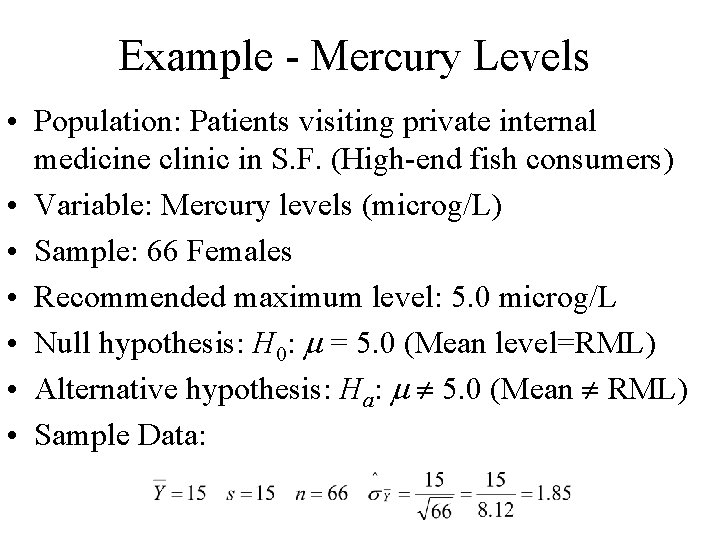 Example - Mercury Levels

• Population: Patients visiting private internal medicine clinic in S.F. (High-end fish consumers)
• Variable: Mercury levels (microg/L)
• Sample: 66 Females
• Recommended maximum level: 5.0 microg/L
• Null hypothesis: $H_0$: $\mu = 5.0$ (Mean level=RML)
• Alternative hypothesis: $H_a$: $\mu \neq 5.0$ (Mean $\neq$ RML)
• Sample Data:

$\overline{Y} = 15 \quad s = 15 \quad n = 66 \quad \hat{\sigma}_{\overline{Y}} = \frac{15}{\sqrt{66}} = \frac{15}{8.12} = 1.85$